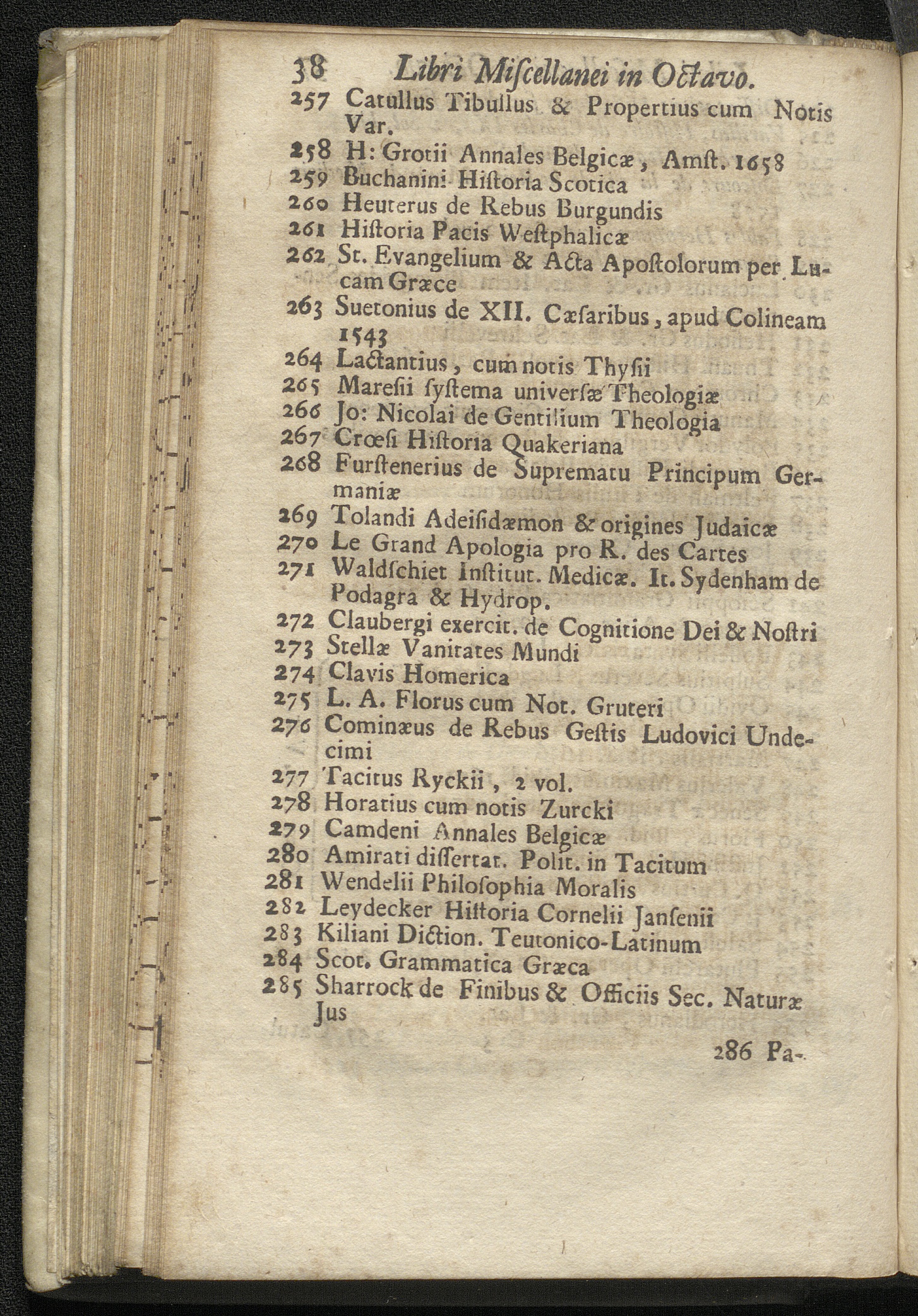 38 Libri Miſcellanei in Octavo.

257 Catullus Tibullus & Propertius cum Notis Var.
258 H: Grotii Annales Belgicæ, Amſt. 1658
259 Buchanini Hiſtoria Scotica
260 Heuterus de Rebus Burgundis
261 Hiſtoria Pacis Weſtphalicæ
262 St. Evangelium & Acta Apoſtolorum per Lucam Græce
263 Suetonius de XII. Cæſaribus, apud Colineam 1543
264 Lactantius, cum notis Thyſii
265 Mareſii ſyſtema univerſæ Theologiæ
266 Jo: Nicolai de Gentilium Theologia
267 Crœſi Hiſtoria Quakeriana
268 Furſtenerius de Suprematu Principum Germaniæ
269 Tolandi Adeiſidæmon & origines Judaicæ
270 Le Grand Apologia pro R. des Cartes
271 Waldſchiet Inſtitut. Medicæ. It. Sydenham de Podagra & Hydrop.
272 Claubergi exercit. de Cognitione Dei & Noſtri
273 Stellæ Vanitates Mundi
274 Clavis Homerica
275 L. A. Florus cum Not. Gruteri
276 Cominæus de Rebus Geſtis Ludovici Undecimi
277 Tacitus Ryckii, 2 vol.
278 Horatius cum notis Zurcki
279 Camdeni Annales Belgicæ
280 Amirati diſſertat. Polit. in Tacitum
281 Wendelii Philoſophia Moralis
282 Leydecker Hiſtoria Cornelii Janſenii
283 Kiliani Diction. Teutonico-Latinum
284 Scot. Grammatica Græca
285 Sharrock de Finibus & Officiis Sec. Naturæ Jus

286 Pa-